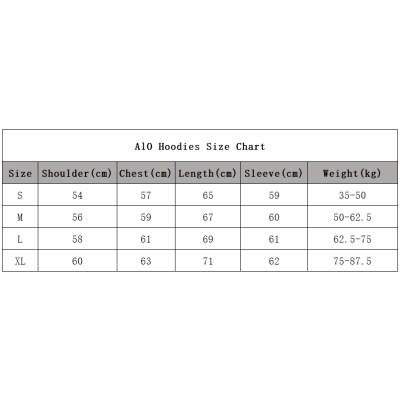 AlO Hoodies Size Chart

| Size | Shoulder(cm) | Chest(cm) | Length(cm) | Sleeve(cm) | Weight(kg) |
|---|---|---|---|---|---|
| S | 54 | 57 | 65 | 59 | 35-50 |
| M | 56 | 59 | 67 | 60 | 50-62.5 |
| L | 58 | 61 | 69 | 61 | 62.5-75 |
| XL | 60 | 63 | 71 | 62 | 75-87.5 |